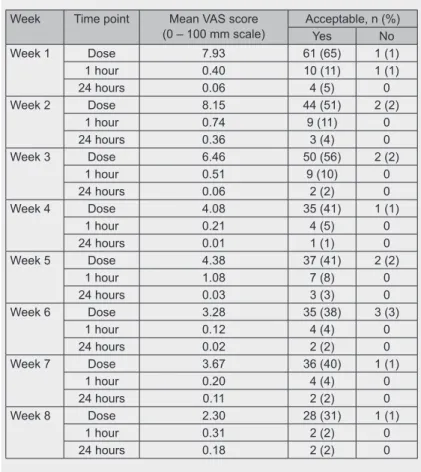 | Week | Time point | Mean VAS score (0 – 100 mm scale) | Acceptable, n (%) Yes | Acceptable, n (%) No |
|---|---|---|---|---|
| Week 1 | Dose | 7.93 | 61 (65) | 1 (1) |
| | 1 hour | 0.40 | 10 (11) | 1 (1) |
| | 24 hours | 0.06 | 4 (5) | 0 |
| Week 2 | Dose | 8.15 | 44 (51) | 2 (2) |
| | 1 hour | 0.74 | 9 (11) | 0 |
| | 24 hours | 0.36 | 3 (4) | 0 |
| Week 3 | Dose | 6.46 | 50 (56) | 2 (2) |
| | 1 hour | 0.51 | 9 (10) | 0 |
| | 24 hours | 0.06 | 2 (2) | 0 |
| Week 4 | Dose | 4.08 | 35 (41) | 1 (1) |
| | 1 hour | 0.21 | 4 (5) | 0 |
| | 24 hours | 0.01 | 1 (1) | 0 |
| Week 5 | Dose | 4.38 | 37 (41) | 2 (2) |
| | 1 hour | 1.08 | 7 (8) | 0 |
| | 24 hours | 0.03 | 3 (3) | 0 |
| Week 6 | Dose | 3.28 | 35 (38) | 3 (3) |
| | 1 hour | 0.12 | 4 (4) | 0 |
| | 24 hours | 0.02 | 2 (2) | 0 |
| Week 7 | Dose | 3.67 | 36 (40) | 1 (1) |
| | 1 hour | 0.20 | 4 (4) | 0 |
| | 24 hours | 0.11 | 2 (2) | 0 |
| Week 8 | Dose | 2.30 | 28 (31) | 1 (1) |
| | 1 hour | 0.31 | 2 (2) | 0 |
| | 24 hours | 0.18 | 2 (2) | 0 |